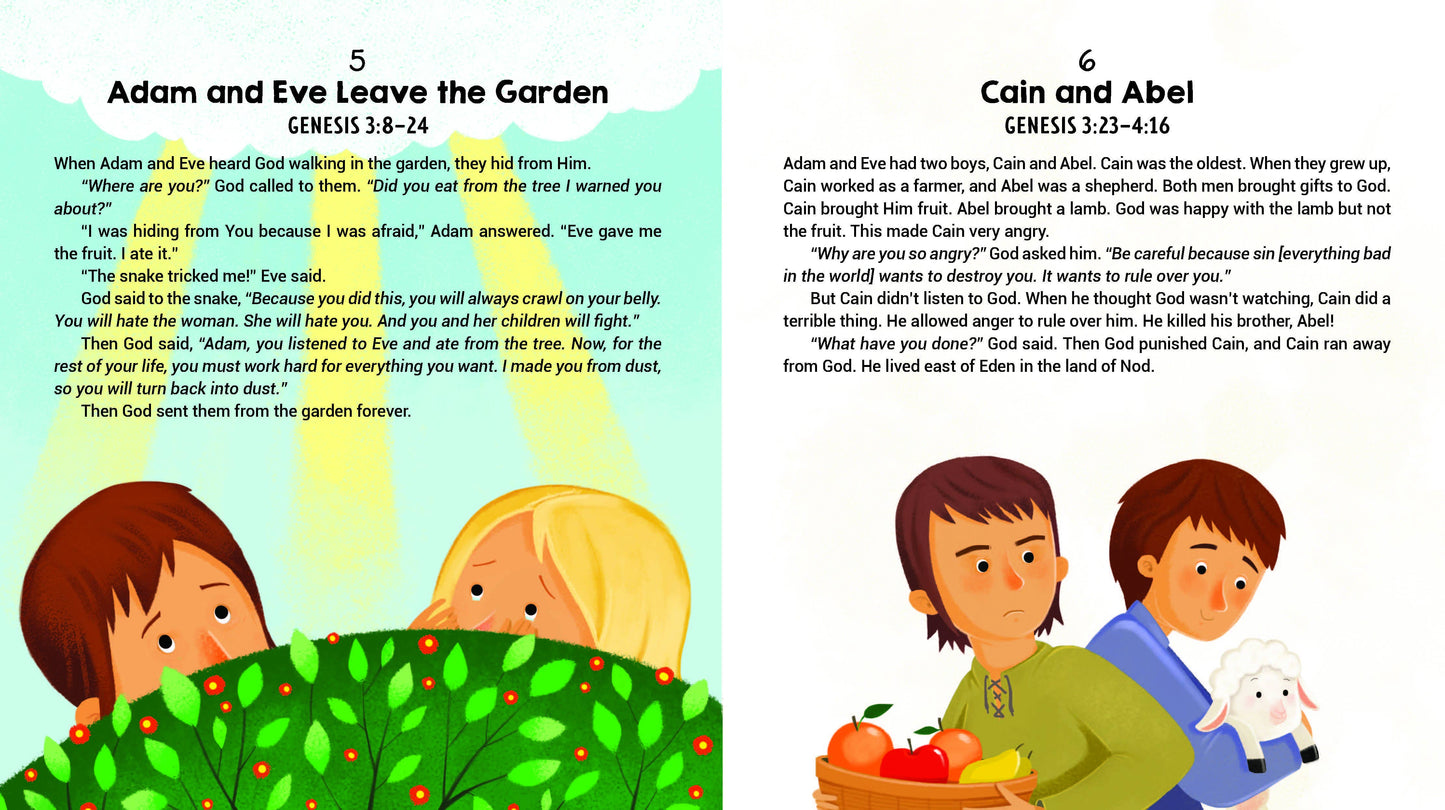 5
Adam and Eve Leave the Garden
GENESIS 3:8–24

When Adam and Eve heard God walking in the garden, they hid from Him.

"Where are you?" God called to them. "Did you eat from the tree I warned you about?"

"I was hiding from You because I was afraid," Adam answered. "Eve gave me the fruit. I ate it."

"The snake tricked me!" Eve said.

God said to the snake, "Because you did this, you will always crawl on your belly. You will hate the woman. She will hate you. And you and her children will fight."

Then God said, "Adam, you listened to Eve and ate from the tree. Now, for the rest of your life, you must work hard for everything you want. I made you from dust, so you will turn back into dust."

Then God sent them from the garden forever.

6
Cain and Abel
GENESIS 3:23–4:16

Adam and Eve had two boys, Cain and Abel. Cain was the oldest. When they grew up, Cain worked as a farmer, and Abel was a shepherd. Both men brought gifts to God. Cain brought Him fruit. Abel brought a lamb. God was happy with the lamb but not the fruit. This made Cain very angry.

"Why are you so angry?" God asked him. "Be careful because sin [everything bad in the world] wants to destroy you. It wants to rule over you."

But Cain didn't listen to God. When he thought God wasn't watching, Cain did a terrible thing. He allowed anger to rule over him. He killed his brother, Abel!

"What have you done?" God said. Then God punished Cain, and Cain ran away from God. He lived east of Eden in the land of Nod.